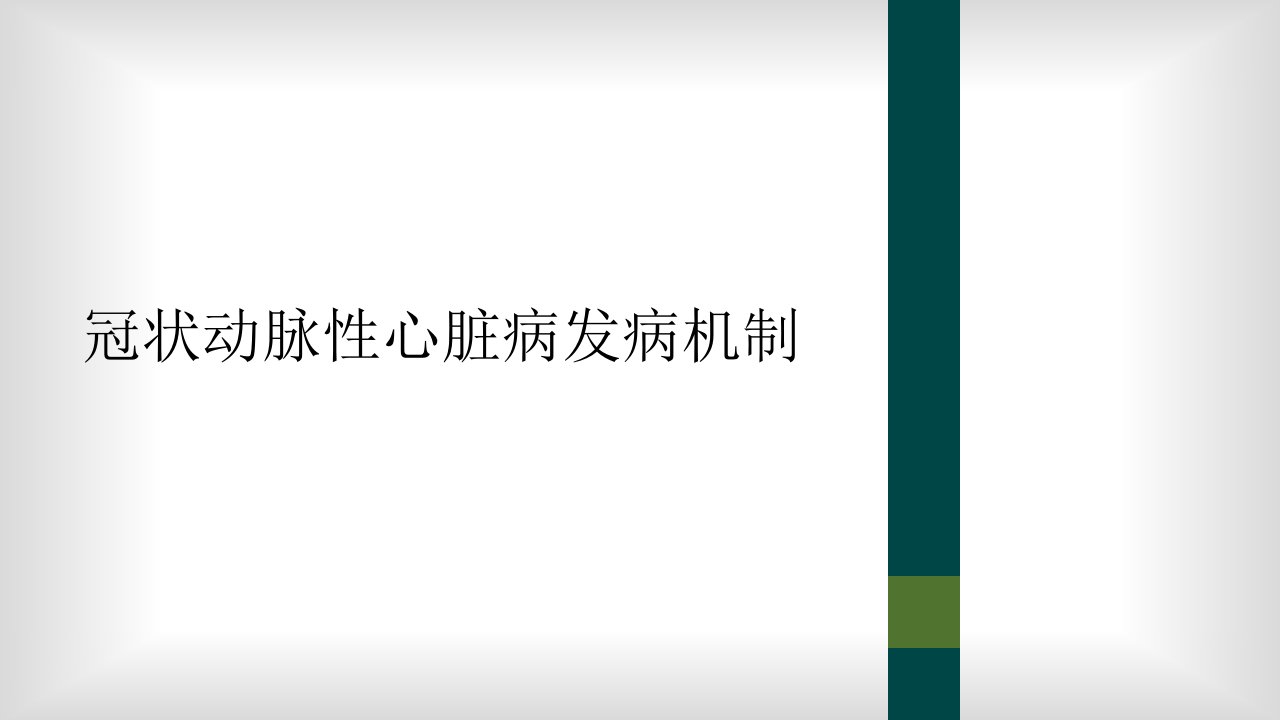 冠状动脉性心脏病发病机制